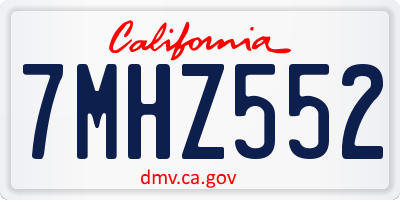 California

7MHZ552

dmv.ca.gov